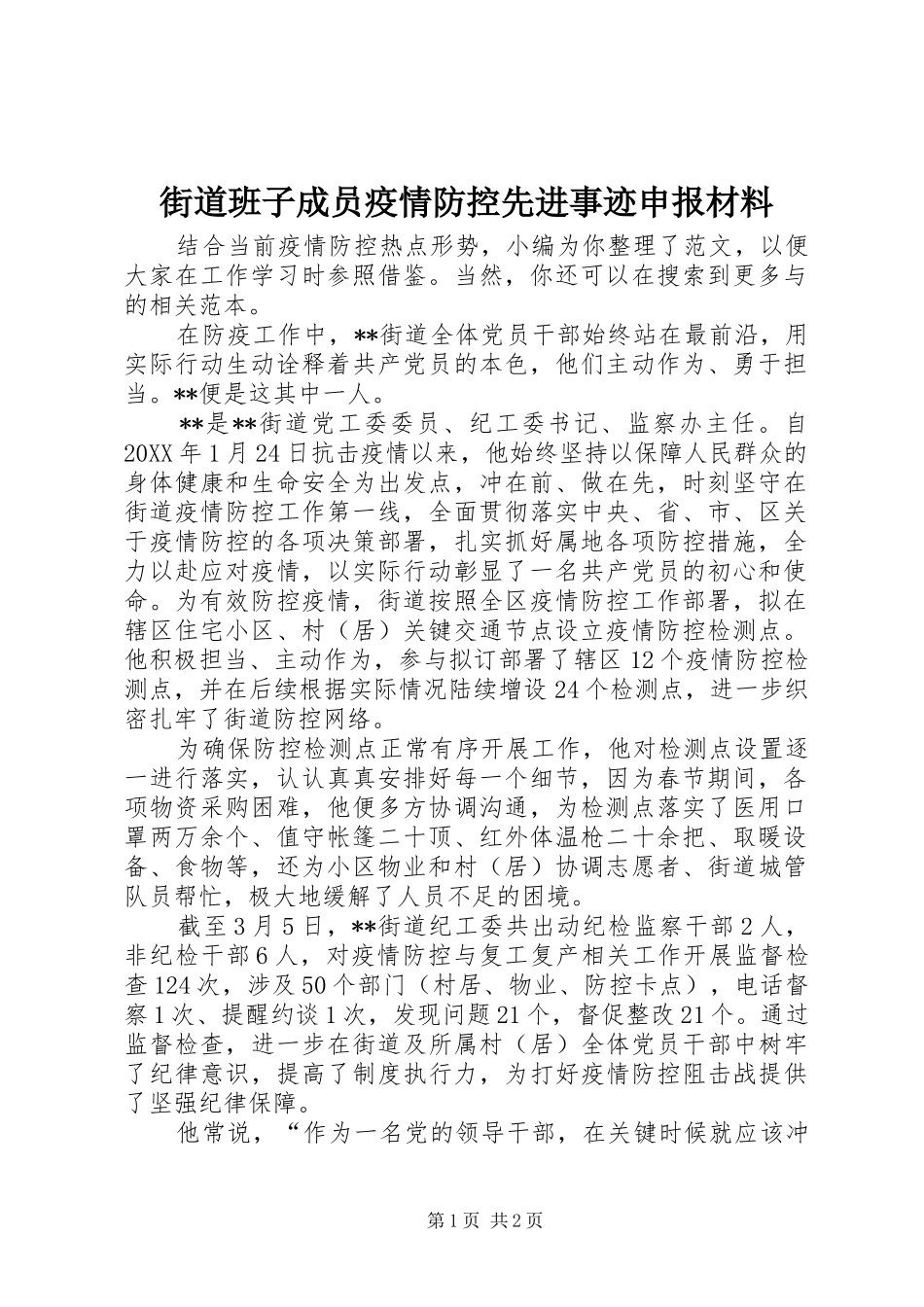 街道班子成员疫情防控先进事迹申报材料

结合当前疫情防控热点形势，小编为你整理了范文，以便大家在工作学习时参照借鉴。当然，你还可以在搜索到更多与的相关范本。

在防疫工作中，**街道全体党员干部始终站在最前沿，用实际行动生动诠释着共产党员的本色，他们主动作为、勇于担当。**便是这其中一人。

**是**街道党工委委员、纪工委书记、监察办主任。自20XX年1月24日抗击疫情以来，他始终坚持以保障人民群众的身体健康和生命安全为出发点，冲在前、做在先，时刻坚守在街道疫情防控工作第一线，全面贯彻落实中央、省、市、区关于疫情防控的各项决策部署，扎实抓好属地各项防控措施，全力以赴应对疫情，以实际行动彰显了一名共产党员的初心和使命。为有效防控疫情，街道按照全区疫情防控工作部署，拟在辖区住宅小区、村（居）关键交通节点设立疫情防控检测点。他积极担当、主动作为，参与拟订部署了辖区12个疫情防控检测点，并在后续根据实际情况陆续增设24个检测点，进一步织密扎牢了街道防控网络。

为确保防控检测点正常有序开展工作，他对检测点设置逐一进行落实，认认真真安排好每一个细节，因为春节期间，各项物资采购困难，他便多方协调沟通，为检测点落实了医用口罩两万余个、值守帐篷二十顶、红外体温枪二十余把、取暖设备、食物等，还为小区物业和村（居）协调志愿者、街道城管队员帮忙，极大地缓解了人员不足的困境。

截至3月5日，**街道纪工委共出动纪检监察干部2人，非纪检干部6人，对疫情防控与复工复产相关工作开展监督检查124次，涉及50个部门（村居、物业、防控卡点），电话督察1次、提醒约谈1次，发现问题21个，督促整改21个。通过监督检查，进一步在街道及所属村（居）全体党员干部中树牢了纪律意识，提高了制度执行力，为打好疫情防控阻击战提供了坚强纪律保障。

他常说，“作为一名党的领导干部，在关键时候就应该冲

第1页 共2页